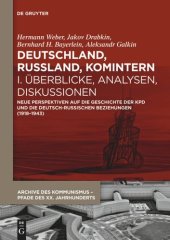 DE GRUYTER

Hermann Weber, Jakov Drabkin, Bernhard H. Bayerlein, Aleksandr Galkin

DEUTSCHLAND, RUSSLAND, KOMINTERN

I. ÜBERBLICKE, ANALYSEN, DISKUSSIONEN

NEUE PERSPEKTIVEN AUF DIE GESCHICHTE DER KPD UND DIE DEUTSCH-RUSSISCHEN BEZIEHUNGEN (1918–1943)

ARCHIVE DES KOMMUNISMUS – PFADE DES XX. JAHRHUNDERTS

DE G